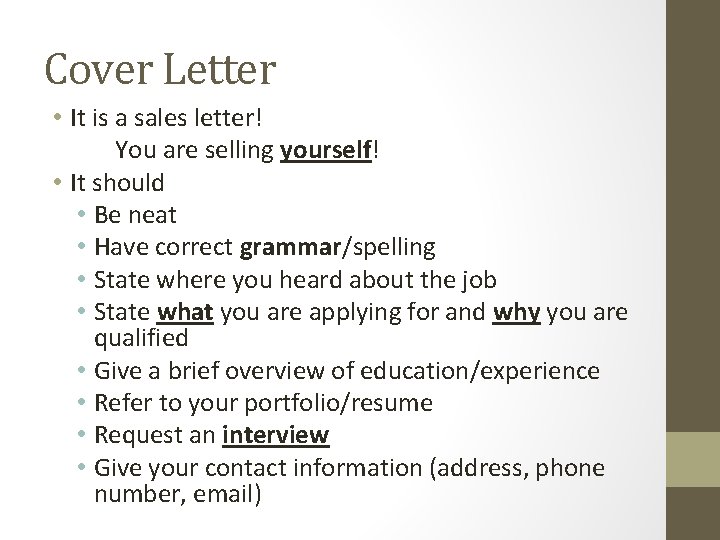 Cover Letter

• It is a sales letter!
You are selling yourself!
• It should
• Be neat
• Have correct grammar/spelling
• State where you heard about the job
• State what you are applying for and why you are qualified
• Give a brief overview of education/experience
• Refer to your portfolio/resume
• Request an interview
• Give your contact information (address, phone number, email)